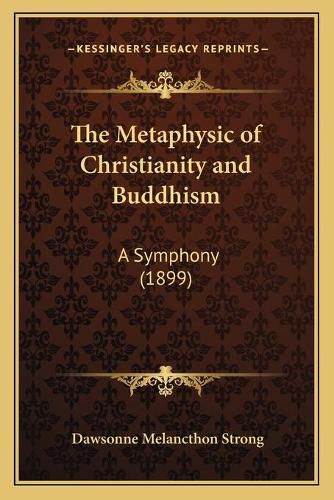 —KESSINGER'S LEGACY REPRINTS—

The Metaphysic of Christianity and Buddhism

A Symphony (1899)

Dawsonne Melancthon Strong